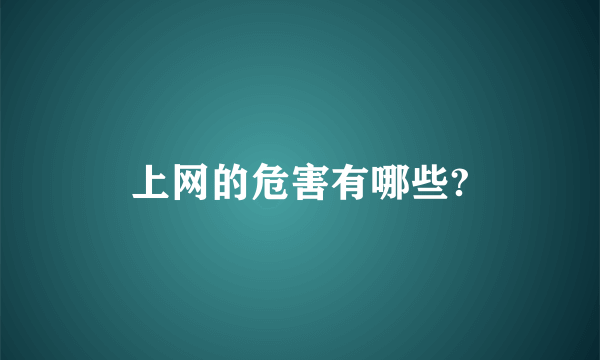 上网的危害有哪些?